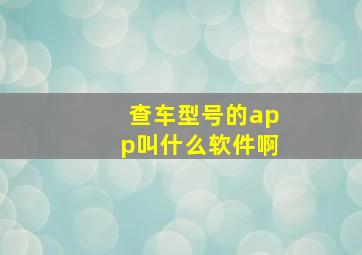 查车型号的app叫什么软件啊